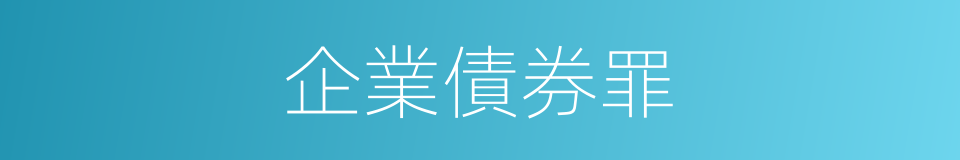 企業債券罪